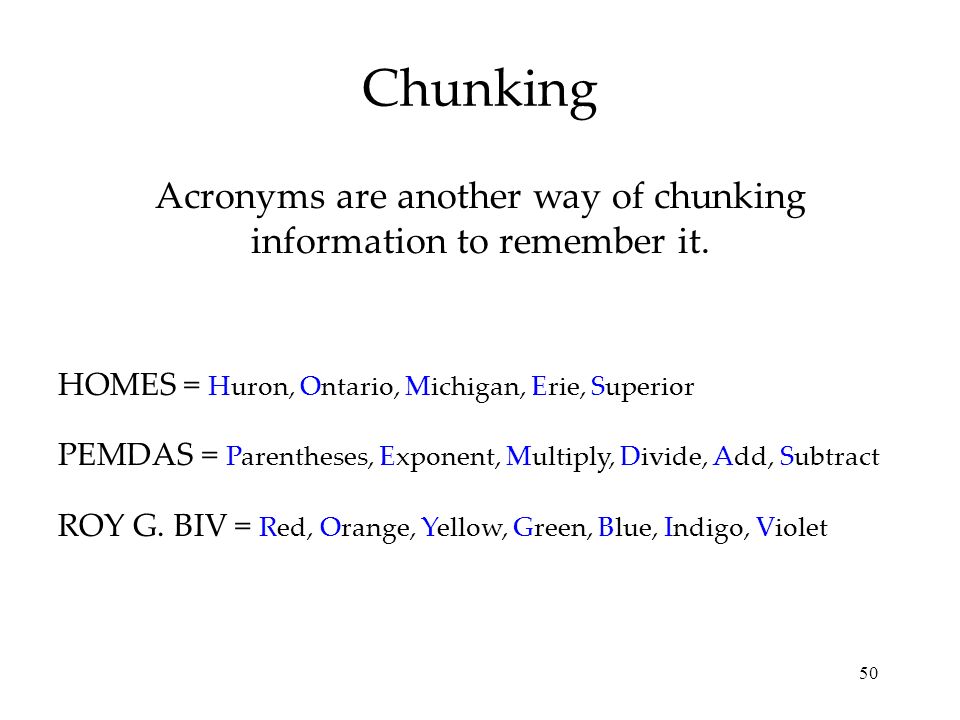 Chunking

Acronyms are another way of chunking information to remember it.

HOMES = Huron, Ontario, Michigan, Erie, Superior

PEMDAS = Parentheses, Exponent, Multiply, Divide, Add, Subtract

ROY G. BIV = Red, Orange, Yellow, Green, Blue, Indigo, Violet

50